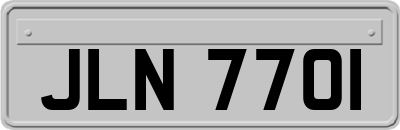 JLN 770I